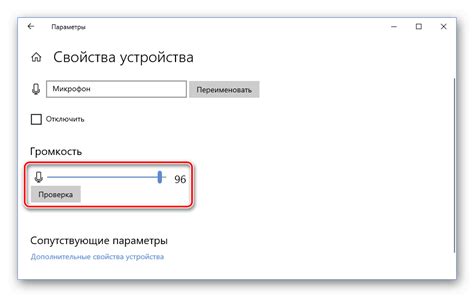 Параметры

Свойства устройства

Микрофон

Переименовать

Отключить

Громкость

96

Проверка

Сопутствующие параметры

Дополнительные свойства устройства